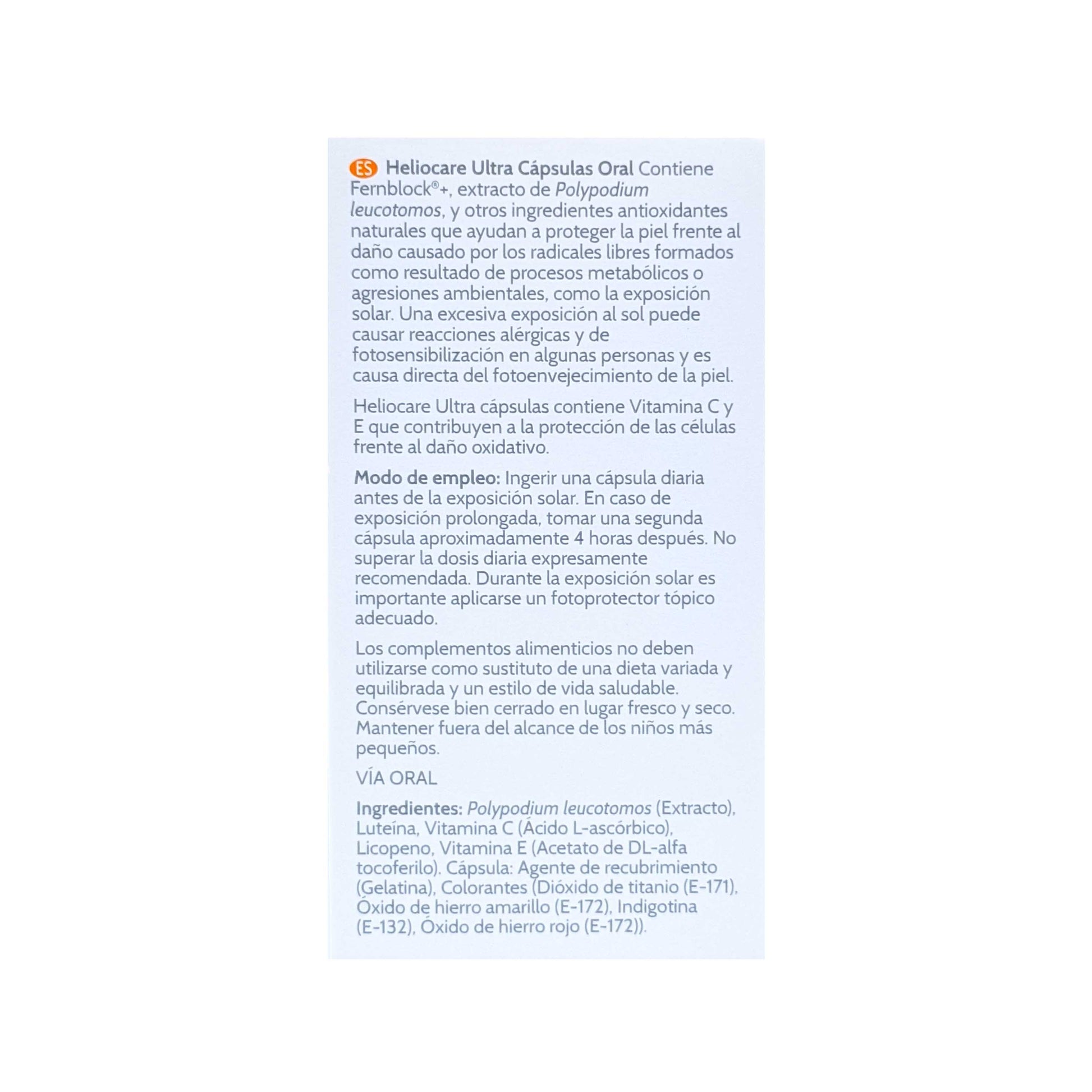 ES Heliocare Ultra Cápsulas Oral Contiene Fernblock®+, extracto de Polypodium leucotomos, y otros ingredientes antioxidantes naturales que ayudan a proteger la piel frente al daño causado por los radicales libres formados como resultado de procesos metabólicos o agresiones ambientales, como la exposición solar. Una excesiva exposición al sol puede causar reacciones alérgicas y de fotosensibilización en algunas personas y es causa directa del fotoenvejecimiento de la piel.

Heliocare Ultra cápsulas contiene Vitamina C y E que contribuyen a la protección de las células frente al daño oxidativo.

Modo de empleo: Ingerir una cápsula diaria antes de la exposición solar. En caso de exposición prolongada, tomar una segunda cápsula aproximadamente 4 horas después. No superar la dosis diaria expresamente recomendada. Durante la exposición solar es importante aplicarse un fotoprotector tópico adecuado.

Los complementos alimenticios no deben utilizarse como sustituto de una dieta variada y equilibrada y un estilo de vida saludable. Consérvese bien cerrado en lugar fresco y seco. Mantener fuera del alcance de los niños más pequeños.

VÍA ORAL

Ingredientes: Polypodium leucotomos (Extracto), Luteína, Vitamina C (Ácido L-ascórbico), Licopeno, Vitamina E (Acetato de DL-alfa tocoferilo). Cápsula: Agente de recubrimiento (Gelatina), Colorantes (Dióxido de titanio (E-171), Óxido de hierro amarillo (E-172), Indigotina (E-132), Óxido de hierro rojo (E-172)).